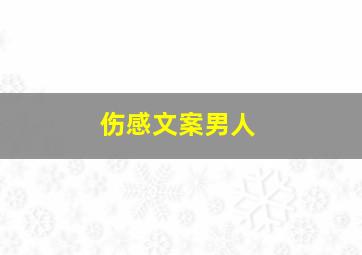 伤感文案男人